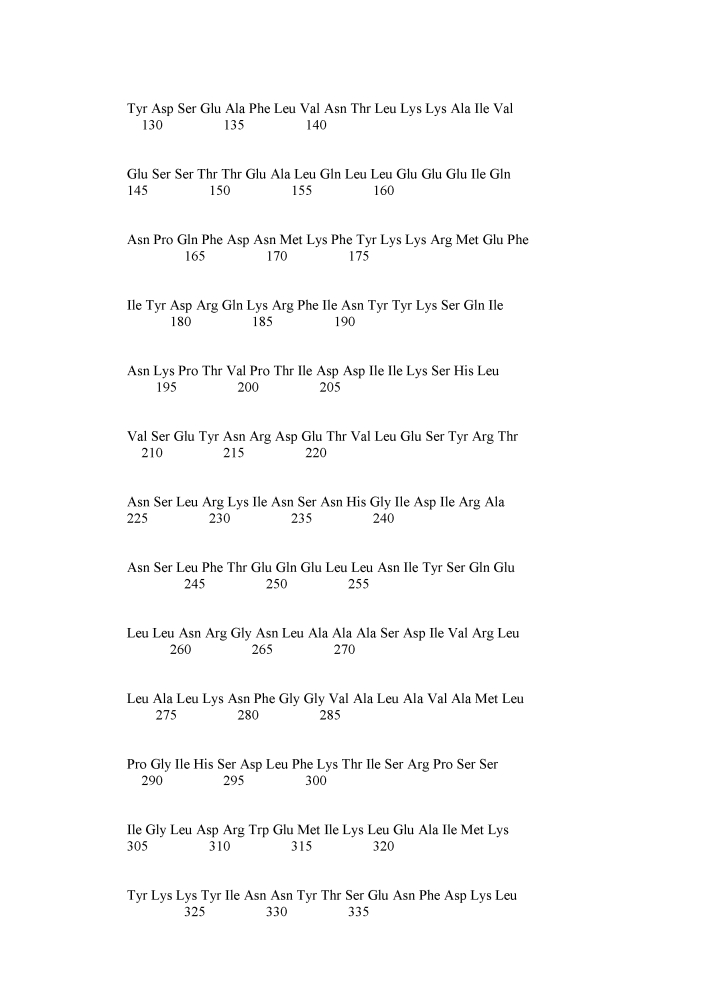 Tyr Asp Ser Glu Ala Phe Leu Val Asn Thr Leu Lys Lys Ala Ile Val
130 135 140

Glu Ser Ser Thr Thr Glu Ala Leu Gln Leu Leu Glu Glu Glu Ile Gln
145 150 155 160

Asn Pro Gln Phe Asp Asn Met Lys Phe Tyr Lys Lys Arg Met Glu Phe
165 170 175

Ile Tyr Asp Arg Gln Lys Arg Phe Ile Asn Tyr Tyr Lys Ser Gln Ile
180 185 190

Asn Lys Pro Thr Val Pro Thr Ile Asp Asp Ile Ile Lys Ser His Leu
195 200 205

Val Ser Glu Tyr Asn Arg Asp Glu Thr Val Leu Glu Ser Tyr Arg Thr
210 215 220

Asn Ser Leu Arg Lys Ile Asn Ser Asn His Gly Ile Asp Ile Arg Ala
225 230 235 240

Asn Ser Leu Phe Thr Glu Gln Glu Leu Leu Asn Ile Tyr Ser Gln Glu
245 250 255

Leu Leu Asn Arg Gly Asn Leu Ala Ala Ala Ser Asp Ile Val Arg Leu
260 265 270

Leu Ala Leu Lys Asn Phe Gly Gly Val Ala Leu Ala Val Ala Met Leu
275 280 285

Pro Gly Ile His Ser Asp Leu Phe Lys Thr Ile Ser Arg Pro Ser Ser
290 295 300

Ile Gly Leu Asp Arg Trp Glu Met Ile Lys Leu Glu Ala Ile Met Lys
305 310 315 320

Tyr Lys Lys Tyr Ile Asn Asn Tyr Thr Ser Glu Asn Phe Asp Lys Leu
325 330 335